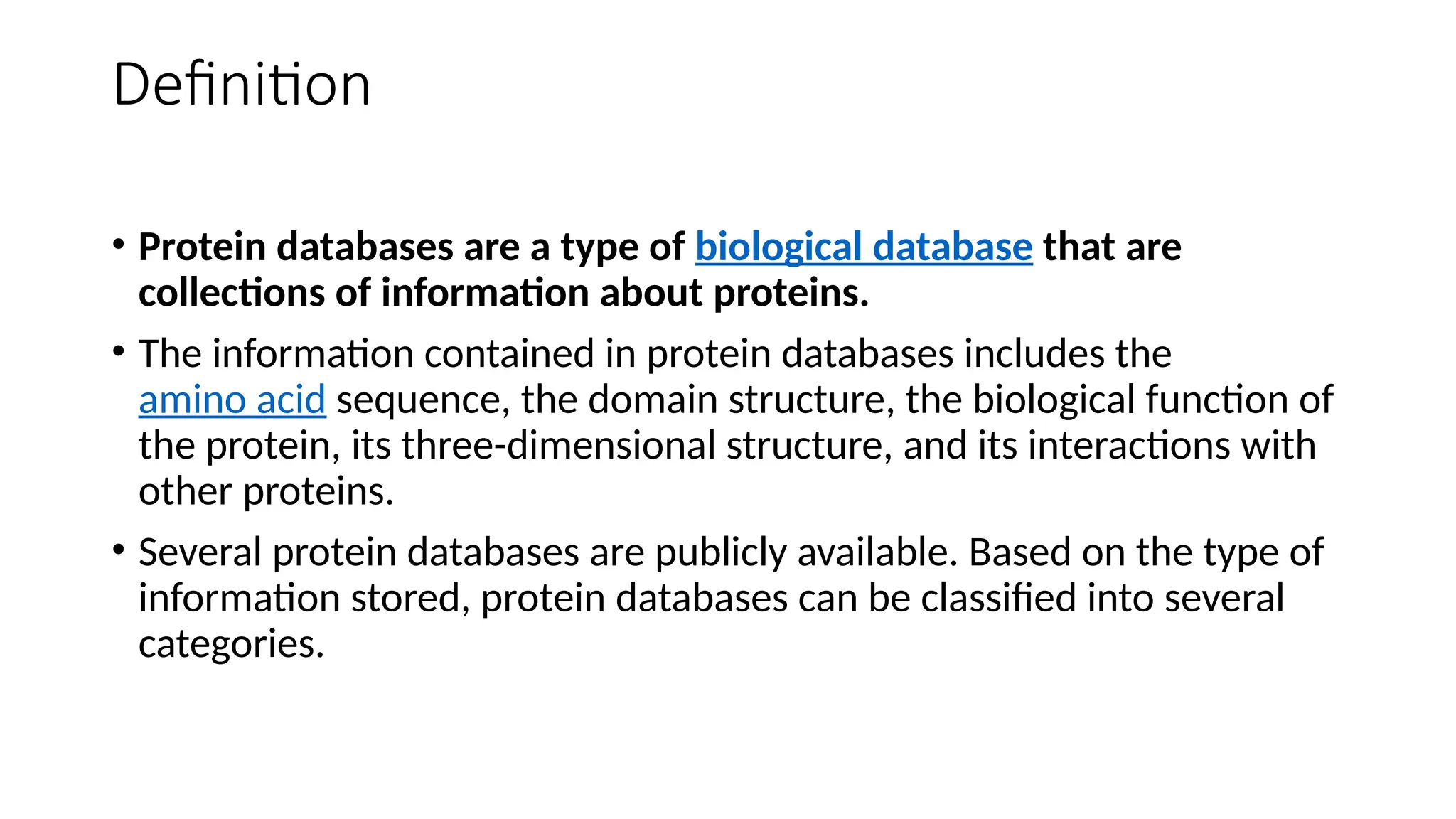 Definition

• Protein databases are a type of biological database that are collections of information about proteins.

• The information contained in protein databases includes the amino acid sequence, the domain structure, the biological function of the protein, its three-dimensional structure, and its interactions with other proteins.

• Several protein databases are publicly available. Based on the type of information stored, protein databases can be classified into several categories.